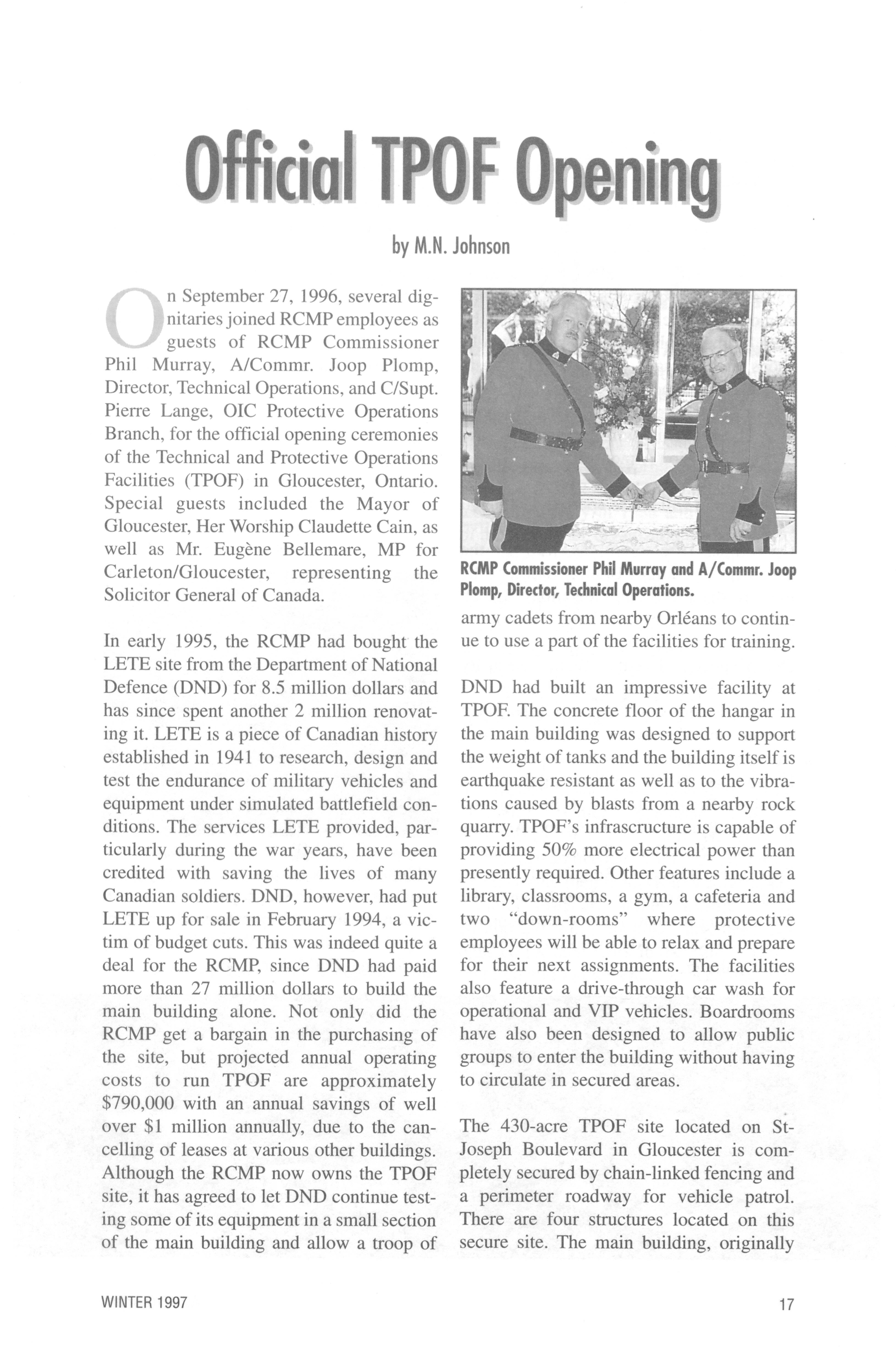 Official TPOF Opening

by M.N. Johnson

On September 27, 1996, several dignitaries joined RCMP employees as guests of RCMP Commissioner Phil Murray, A/Commr. Joop Plomp, Director, Technical Operations, and C/Supt. Pierre Lange, OIC Protective Operations Branch, for the official opening ceremonies of the Technical and Protective Operations Facilities (TPOF) in Gloucester, Ontario. Special guests included the Mayor of Gloucester, Her Worship Claudette Cain, as well as Mr. Eugène Bellemare, MP for Carleton/Gloucester, representing the Solicitor General of Canada.

In early 1995, the RCMP had bought the LETE site from the Department of National Defence (DND) for 8.5 million dollars and has since spent another 2 million renovating it. LETE is a piece of Canadian history established in 1941 to research, design and test the endurance of military vehicles and equipment under simulated battlefield conditions. The services LETE provided, particularly during the war years, have been credited with saving the lives of many Canadian soldiers. DND, however, had put LETE up for sale in February 1994, a victim of budget cuts. This was indeed quite a deal for the RCMP, since DND had paid more than 27 million dollars to build the main building alone. Not only did the RCMP get a bargain in the purchasing of the site, but projected annual operating costs to run TPOF are approximately $790,000 with an annual savings of well over $1 million annually, due to the cancelling of leases at various other buildings. Although the RCMP now owns the TPOF site, it has agreed to let DND continue testing some of its equipment in a small section of the main building and allow a troop of

RCMP Commissioner Phil Murray and A/Commr. Joop Plomp, Director, Technical Operations.

army cadets from nearby Orléans to continue to use a part of the facilities for training.

DND had built an impressive facility at TPOF. The concrete floor of the hangar in the main building was designed to support the weight of tanks and the building itself is earthquake resistant as well as to the vibrations caused by blasts from a nearby rock quarry. TPOF's infrascructure is capable of providing 50% more electrical power than presently required. Other features include a library, classrooms, a gym, a cafeteria and two "down-rooms" where protective employees will be able to relax and prepare for their next assignments. The facilities also feature a drive-through car wash for operational and VIP vehicles. Boardrooms have also been designed to allow public groups to enter the building without having to circulate in secured areas.

The 430-acre TPOF site located on St-Joseph Boulevard in Gloucester is completely secured by chain-linked fencing and a perimeter roadway for vehicle patrol. There are four structures located on this secure site. The main building, originally

WINTER 1997

17